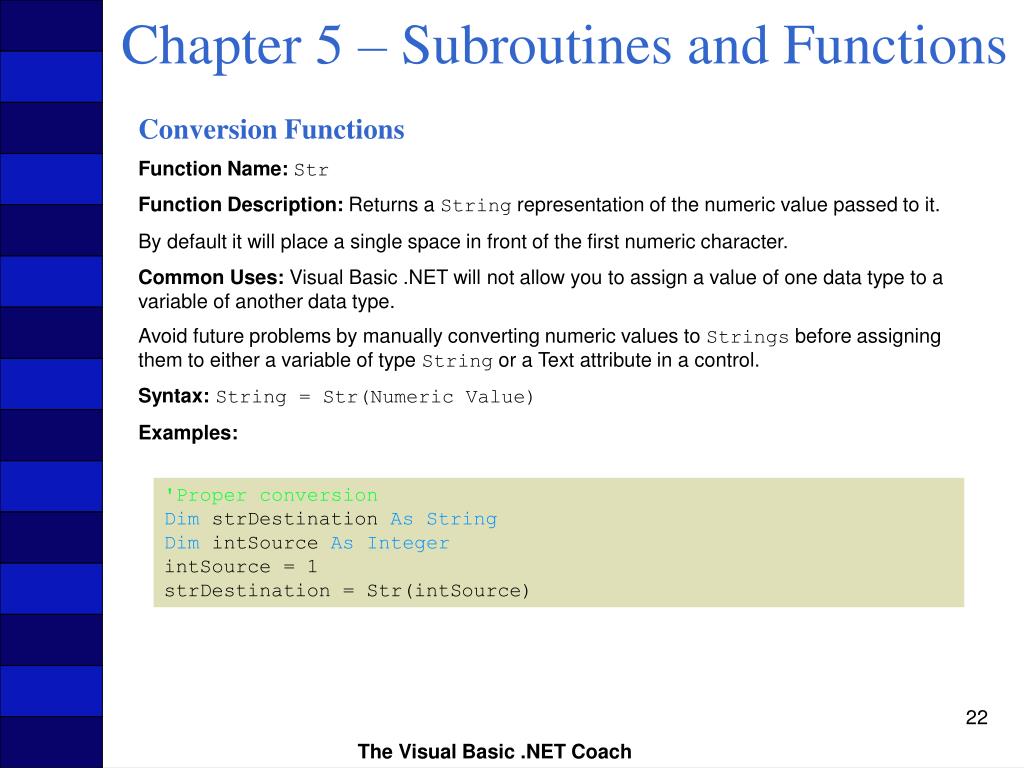 Chapter 5 – Subroutines and Functions

Conversion Functions

Function Name: Str

Function Description: Returns a String representation of the numeric value passed to it.

By default it will place a single space in front of the first numeric character.

Common Uses: Visual Basic .NET will not allow you to assign a value of one data type to a variable of another data type.

Avoid future problems by manually converting numeric values to Strings before assigning them to either a variable of type String or a Text attribute in a control.

Syntax: String = Str(Numeric Value)

Examples:

'Proper conversion
Dim strDestination As String
Dim intSource As Integer
intSource = 1
strDestination = Str(intSource)

22

The Visual Basic .NET Coach